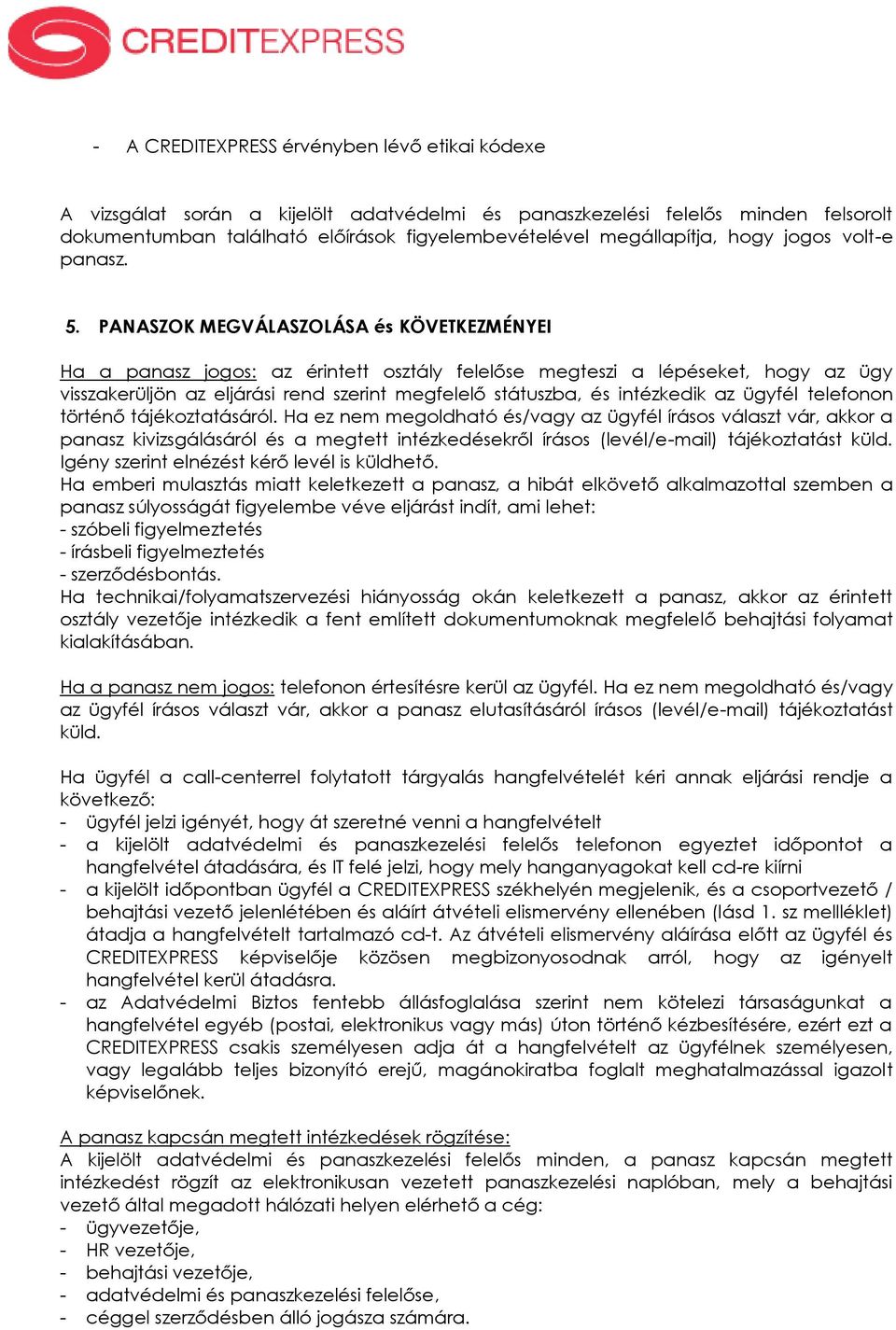 CREDITEXPRESS

- A CREDITEXPRESS érvényben lévő etikai kódexe

A vizsgálat során a kijelölt adatvédelmi és panaszkezelési felelős minden felsorolt dokumentumban található előírások figyelembevételével megállapítja, hogy jogos volt-e panasz.

5. PANASZOK MEGVÁLASZOLÁSA és KÖVETKEZMÉNYEI

Ha a panasz jogos: az érintett osztály felelőse megteszi a lépéseket, hogy az ügy visszakerüljön az eljárási rend szerint megfelelő státuszba, és intézkedik az ügyfél telefonon történő tájékoztatásáról. Ha ez nem megoldható és/vagy az ügyfél írásos választ vár, akkor a panasz kivizsgálásáról és a megtett intézkedésekről írásos (levél/e-mail) tájékoztatást küld. Igény szerint elnézést kérő levél is küldhető.
Ha emberi mulasztás miatt keletkezett a panasz, a hibát elkövető alkalmazottal szemben a panasz súlyosságát figyelembe véve eljárást indít, ami lehet:
- szóbeli figyelmeztetés
- írásbeli figyelmeztetés
- szerződésbontás.
Ha technikai/folyamatszervezési hiányosság okán keletkezett a panasz, akkor az érintett osztály vezetője intézkedik a fent említett dokumentumoknak megfelelő behajtási folyamat kialakításában.

Ha a panasz nem jogos: telefonon értesítésre kerül az ügyfél. Ha ez nem megoldható és/vagy az ügyfél írásos választ vár, akkor a panasz elutasításáról írásos (levél/e-mail) tájékoztatást küld.

Ha ügyfél a call-centerrel folytatott tárgyalás hangfelvételét kéri annak eljárási rendje a következő:
- ügyfél jelzi igényét, hogy át szeretné venni a hangfelvételt
- a kijelölt adatvédelmi és panaszkezelési felelős telefonon egyeztet időpontot a hangfelvétel átadására, és IT felé jelzi, hogy mely hanganyagokat kell cd-re kiírni
- a kijelölt időpontban ügyfél a CREDITEXPRESS székhelyén megjelenik, és a csoportvezető / behajtási vezető jelenlétében és aláírt átvételi elismervény ellenében (lásd 1. sz mellléklet) átadja a hangfelvételt tartalmazó cd-t. Az átvételi elismervény aláírása előtt az ügyfél és CREDITEXPRESS képviselője közösen megbizonyosodnak arról, hogy az igényelt hangfelvétel kerül átadásra.
- az Adatvédelmi Biztos fentebb állásfoglalása szerint nem kötelezi társaságunkat a hangfelvétel egyéb (postai, elektronikus vagy más) úton történő kézbesítésére, ezért ezt a CREDITEXPRESS csakis személyesen adja át a hangfelvételt az ügyfélnek személyesen, vagy legalább teljes bizonyító erejű, magánokiratba foglalt meghatalmazással igazolt képviselőnek.

A panasz kapcsán megtett intézkedések rögzítése:
A kijelölt adatvédelmi és panaszkezelési felelős minden, a panasz kapcsán megtett intézkedést rögzít az elektronikusan vezetett panaszkezelési naplóban, mely a behajtási vezető által megadott hálózati helyen elérhető a cég:
- ügyvezetője,
- HR vezetője,
- behajtási vezetője,
- adatvédelmi és panaszkezelési felelőse,
- céggel szerződésben álló jogásza számára.